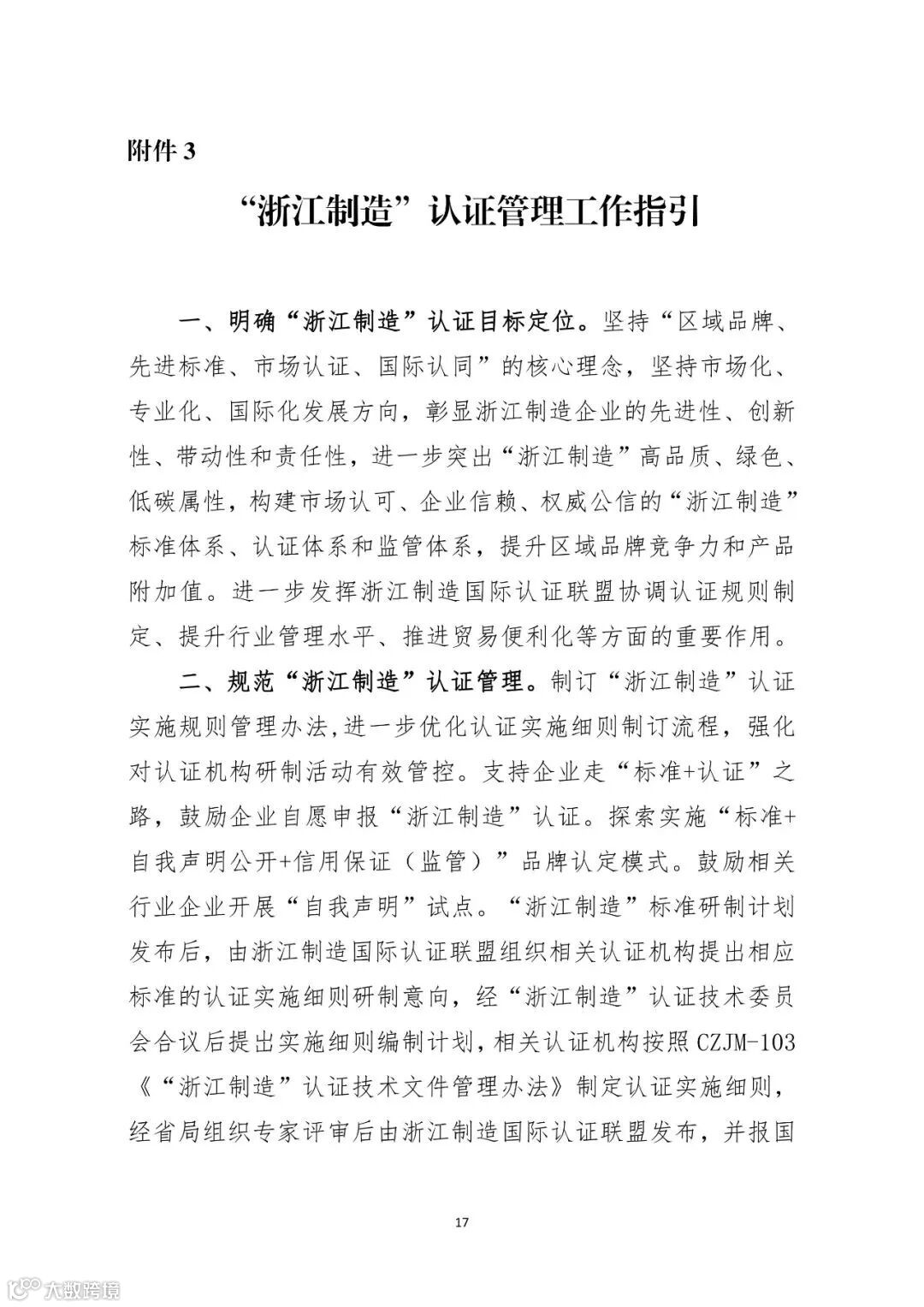 附件 3

“浙江制造”认证管理工作指引

一、明确“浙江制造”认证目标定位。坚持“区域品牌、先进标准、市场认证、国际认同”的核心理念，坚持市场化、专业化、国际化发展方向，彰显浙江制造企业的先进性、创新性、带动性和责任性，进一步突出“浙江制造”高品质、绿色、低碳属性，构建市场认可、企业信赖、权威公信的“浙江制造”标准体系、认证体系和监管体系，提升区域品牌竞争力和产品附加值。进一步发挥浙江制造国际认证联盟协调认证规则制定、提升行业管理水平、推进贸易便利化等方面的重要作用。

二、规范“浙江制造”认证管理。制订“浙江制造”认证实施规则管理办法，进一步优化认证实施细则制订流程，强化对认证机构研制活动有效管控。支持企业走“标准+认证”之路，鼓励企业自愿申报“浙江制造”认证。探索实施“标准+自我声明公开+信用保证（监管）”品牌认定模式。鼓励相关行业企业开展“自我声明”试点。“浙江制造”标准研制计划发布后，由浙江制造国际认证联盟组织相关认证机构提出相应标准的认证实施细则研制意向，经“浙江制造”认证技术委员会合议后提出实施细则编制计划，相关认证机构按照 CZJM-103《“浙江制造”认证技术文件管理办法》制定认证实施细则，经省局组织专家评审后由浙江制造国际认证联盟发布，并报国

17

大数跨境